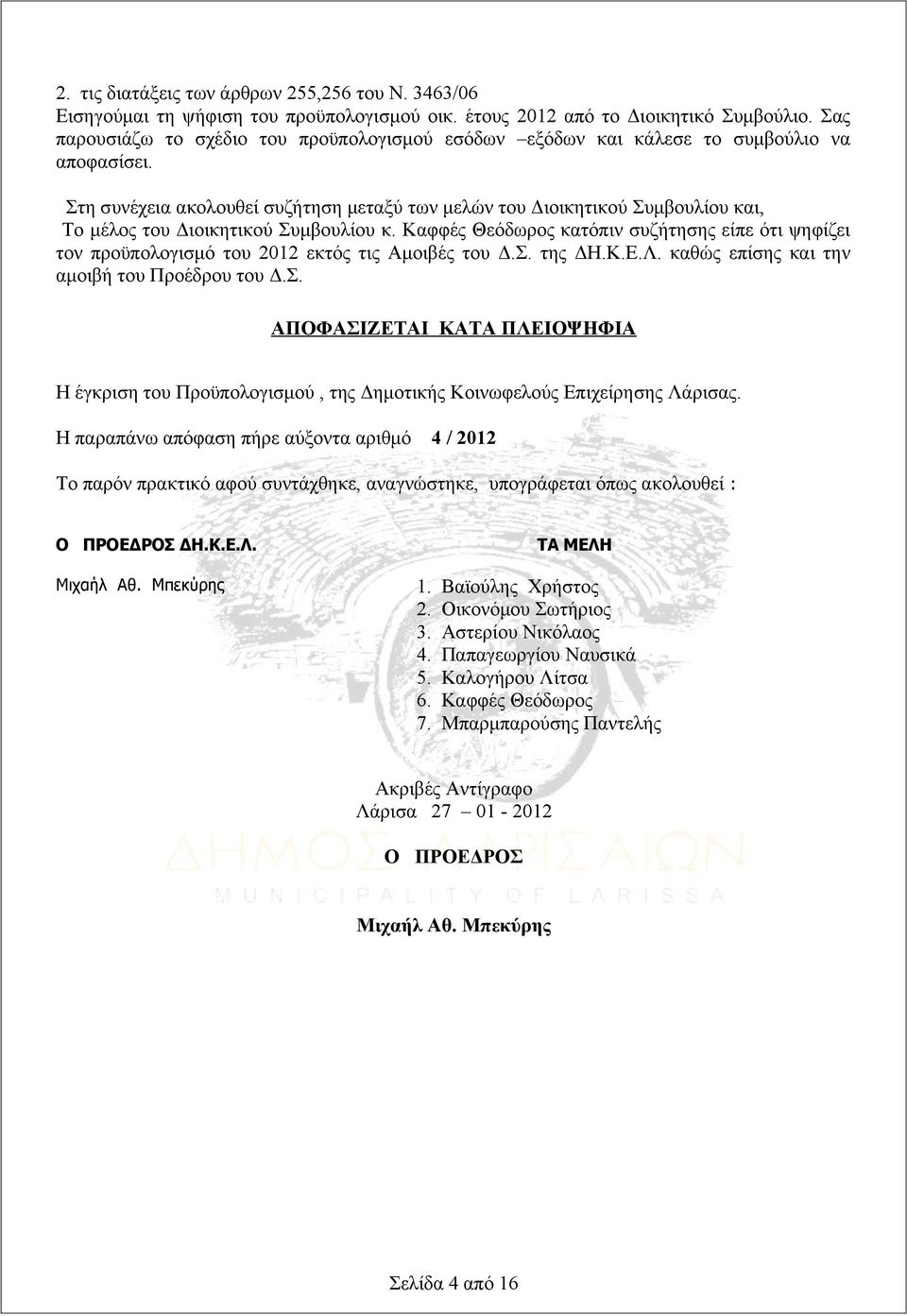 2. τις διατάξεις των άρθρων 255,256 του Ν. 3463/06
Εισηγούμαι τη ψήφιση του προϋπολογισμού οικ. έτους 2012 από το Διοικητικό Συμβούλιο. Σας παρουσιάζω το σχέδιο του προϋπολογισμού εσόδων –εξόδων και κάλεσε το συμβούλιο να αποφασίσει.

Στη συνέχεια ακολουθεί συζήτηση μεταξύ των μελών του Διοικητικού Συμβουλίου και,
Το μέλος του Διοικητικού Συμβουλίου κ. Καφφές Θεόδωρος κατόπιν συζήτησης είπε ότι ψηφίζει τον προϋπολογισμό του 2012 εκτός τις Αμοιβές του Δ.Σ. της ΔΗ.Κ.Ε.Λ. καθώς επίσης και την αμοιβή του Προέδρου του Δ.Σ.

ΑΠΟΦΑΣΙΖΕΤΑΙ ΚΑΤΑ ΠΛΕΙΟΨΗΦΙΑ

Η έγκριση του Προϋπολογισμού , της Δημοτικής Κοινωφελούς Επιχείρησης Λάρισας.

Η παραπάνω απόφαση πήρε αύξοντα αριθμό 4 / 2012

Το παρόν πρακτικό αφού συντάχθηκε, αναγνώστηκε, υπογράφεται όπως ακολουθεί :

Ο ΠΡΟΕΔΡΟΣ ΔΗ.Κ.Ε.Λ.

Μιχαήλ Αθ. Μπεκύρης

ΤΑ ΜΕΛΗ

1. Βαϊούλης Χρήστος
2. Οικονόμου Σωτήριος
3. Αστερίου Νικόλαος
4. Παπαγεωργίου Ναυσικά
5. Καλογήρου Λίτσα
6. Καφφές Θεόδωρος
7. Μπαρμπαρούσης Παντελής

Ακριβές Αντίγραφο
Λάρισα 27 – 01 - 2012

Ο ΠΡΟΕΔΡΟΣ

Μιχαήλ Αθ. Μπεκύρης

ΔΗΜΟΣ ΛΑΡΙΣΑΙΩΝ
MUNICIPALITY OF LARISSA

Σελίδα 4 από 16